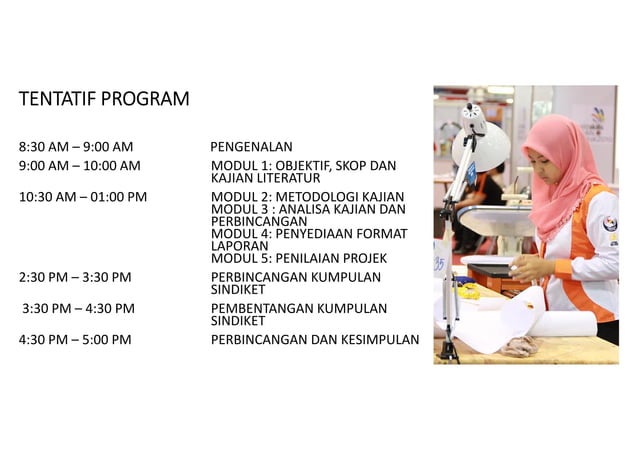 TENTATIF PROGRAM

8:30 AM – 9:00 AM
PENGENALAN

9:00 AM – 10:00 AM
MODUL 1: OBJEKTIF, SKOP DAN KAJIAN LITERATUR

10:30 AM – 01:00 PM
MODUL 2: METODOLOGI KAJIAN
MODUL 3 : ANALISA KAJIAN DAN PERBINCANGAN
MODUL 4: PENYEDIAAN FORMAT LAPORAN
MODUL 5: PENILAIAN PROJEK

2:30 PM – 3:30 PM
PERBINCANGAN KUMPULAN SINDIKET

3:30 PM – 4:30 PM
PEMBENTANGAN KUMPULAN SINDIKET

4:30 PM – 5:00 PM
PERBINCANGAN DAN KESIMPULAN